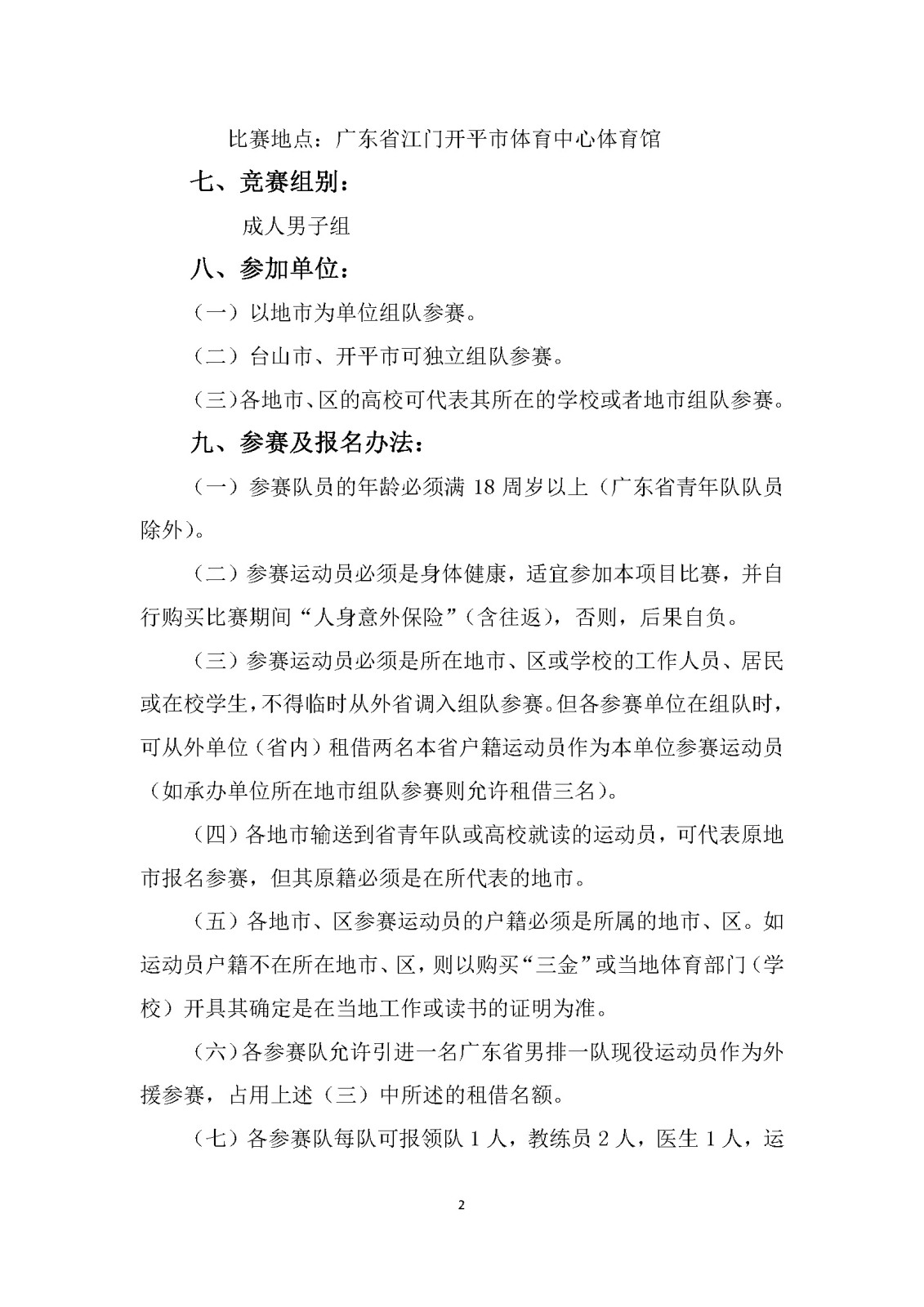 比赛地点：广东省江门开平市体育中心体育馆

七、竞赛组别：

成人男子组

八、参加单位：

（一）以地市为单位组队参赛。

（二）台山市、开平市可独立组队参赛。

（三）各地市、区的高校可代表其所在的学校或者地市组队参赛。

九、参赛及报名办法：

（一）参赛队员的年龄必须满 18 周岁以上（广东省青年队队员除外）。

（二）参赛运动员必须是身体健康，适宜参加本项目比赛，并自行购买比赛期间“人身意外保险”（含往返），否则，后果自负。

（三）参赛运动员必须是所在地市、区或学校的工作人员、居民或在校学生，不得临时从外省调入组队参赛。但各参赛单位在组队时，可从外单位（省内）租借两名本省户籍运动员作为本单位参赛运动员（如承办单位所在地市组队参赛则允许租借三名）。

（四）各地市输送到省青年队或高校就读的运动员，可代表原地市报名参赛，但其原籍必须是在所代表的地市。

（五）各地市、区参赛运动员的户籍必须是所属的地市、区。如运动员户籍不在所在地市、区，则以购买“三金”或当地体育部门（学校）开具其确定是在当地工作或读书的证明为准。

（六）各参赛队允许引进一名广东省男排一队现役运动员作为外援参赛，占用上述（三）中所述的租借名额。

（七）各参赛队每队可报领队 1 人，教练员 2 人，医生 1 人，运

2